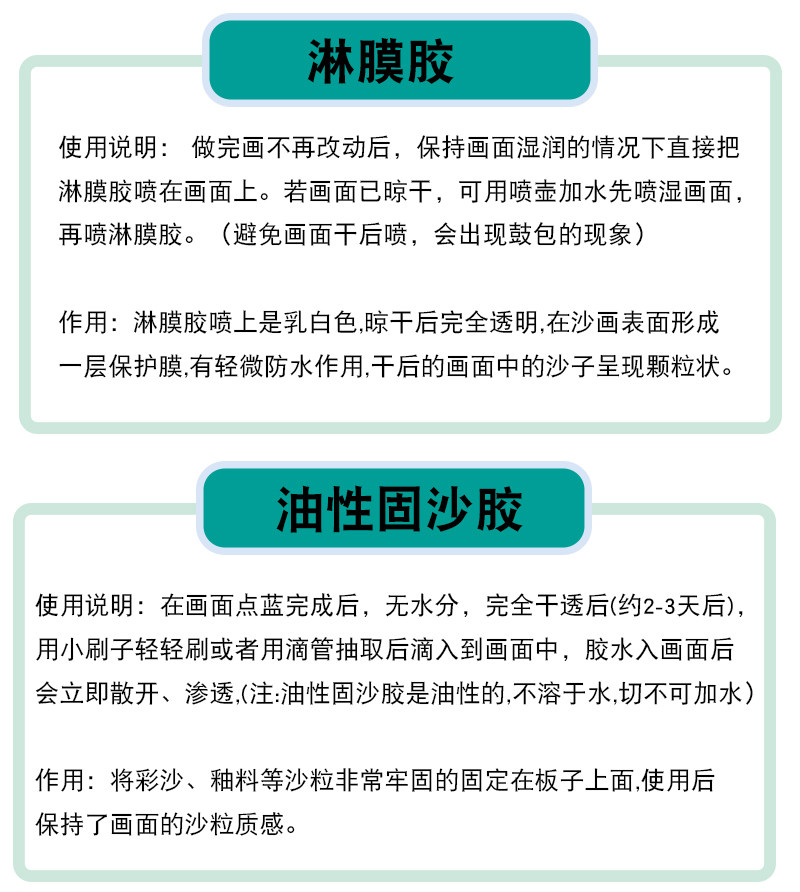 淋膜胶

使用说明： 做完画不再改动后，保持画面湿润的情况下直接把淋膜胶喷在画面上。若画面已晾干，可用喷壶加水先喷湿画面，再喷淋膜胶。（避免画面干后喷，会出现鼓包的现象）

作用：淋膜胶喷上是乳白色,晾干后完全透明,在沙画表面形成一层保护膜,有轻微防水作用,干后的画面中的沙子呈现颗粒状。

油性固沙胶

使用说明：在画面点蓝完成后，无水分，完全干透后(约2-3天后)，用小刷子轻轻刷或者用滴管抽取后滴入到画面中，胶水入画面后会立即散开、渗透,(注:油性固沙胶是油性的,不溶于水,切不可加水）

作用：将彩沙、釉料等沙粒非常牢固的固定在板子上面,使用后保持了画面的沙粒质感。